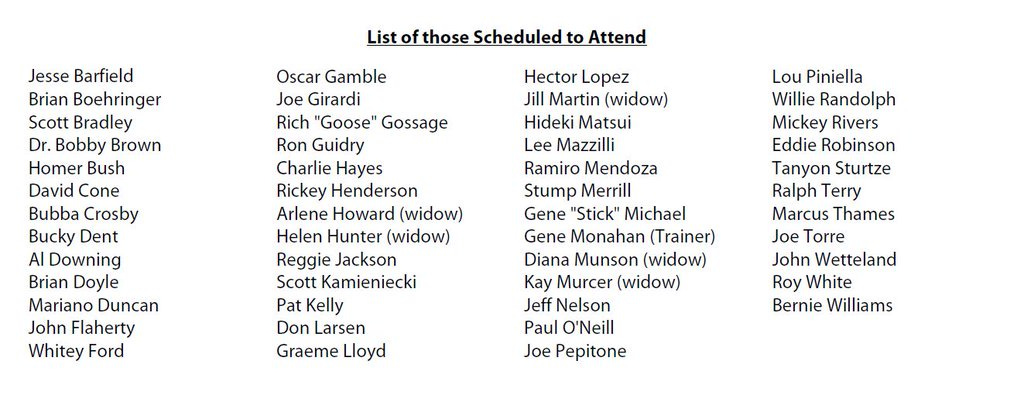 List of those Scheduled to Attend

Jesse Barfield
Brian Boehringer
Scott Bradley
Dr. Bobby Brown
Homer Bush
David Cone
Bubba Crosby
Bucky Dent
Al Downing
Brian Doyle
Mariano Duncan
John Flaherty
Whitey Ford

Oscar Gamble
Joe Girardi
Rich "Goose" Gossage
Ron Guidry
Charlie Hayes
Rickey Henderson
Arlene Howard (widow)
Helen Hunter (widow)
Reggie Jackson
Scott Kamieniecki
Pat Kelly
Don Larsen
Graeme Lloyd

Hector Lopez
Jill Martin (widow)
Hideki Matsui
Lee Mazzilli
Ramiro Mendoza
Stump Merrill
Gene "Stick" Michael
Gene Monahan (Trainer)
Diana Munson (widow)
Kay Murcer (widow)
Jeff Nelson
Paul O'Neill
Joe Pepitone

Lou Piniella
Willie Randolph
Mickey Rivers
Eddie Robinson
Tanyon Sturtze
Ralph Terry
Marcus Thames
Joe Torre
John Wetteland
Roy White
Bernie Williams